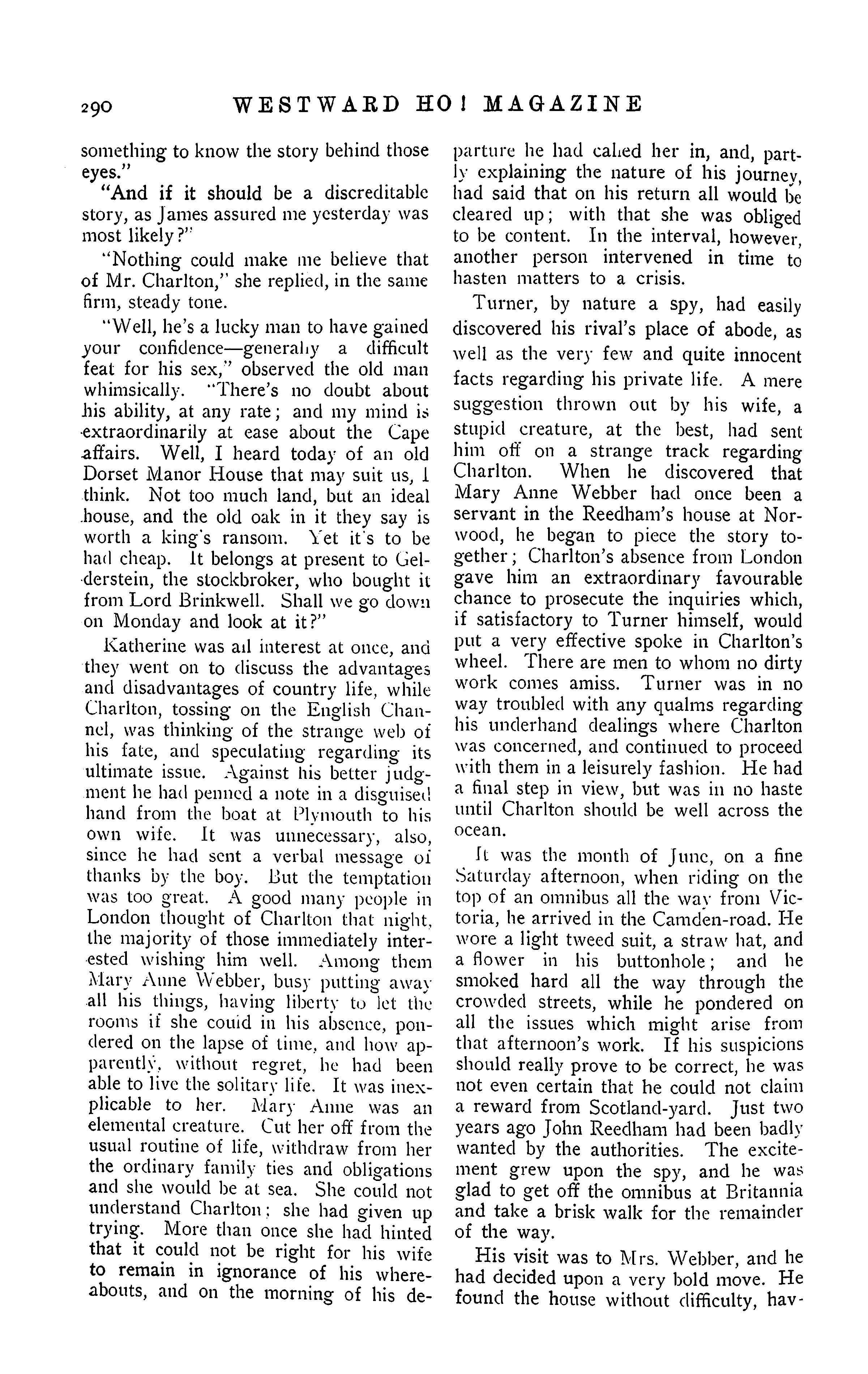 290 WESTWARD HO! MAGAZINE

something to know the story behind those eyes."

"And if it should be a discreditable story, as James assured me yesterday was most likely?"

"Nothing could make me believe that of Mr. Charlton," she replied, in the same firm, steady tone.

"Well, he's a lucky man to have gained your confidence—generally a difficult feat for his sex," observed the old man whimsically. "There's no doubt about his ability, at any rate; and my mind is extraordinarily at ease about the Cape affairs. Well, I heard today of an old Dorset Manor House that may suit us, I think. Not too much land, but an ideal house, and the old oak in it they say is worth a king's ransom. Yet it's to be had cheap. It belongs at present to Gelderstein, the stockbroker, who bought it from Lord Brinkwell. Shall we go down on Monday and look at it?"

Katherine was all interest at once, and they went on to discuss the advantages and disadvantages of country life, while Charlton, tossing on the English Channel, was thinking of the strange web of his fate, and speculating regarding its ultimate issue. Against his better judgment he had penned a note in a disguised hand from the boat at Plymouth to his own wife. It was unnecessary, also, since he had sent a verbal message of thanks by the boy. But the temptation was too great. A good many people in London thought of Charlton that night, the majority of those immediately interested wishing him well. Among them Mary Anne Webber, busy putting away all his things, having liberty to let the rooms if she could in his absence, pondered on the lapse of time, and how apparently, without regret, he had been able to live the solitary life. It was inexplicable to her. Mary Anne was an elemental creature. Cut her off from the usual routine of life, withdraw from her the ordinary family ties and obligations and she would be at sea. She could not understand Charlton; she had given up trying. More than once she had hinted that it could not be right for his wife to remain in ignorance of his whereabouts, and on the morning of his departure he had called her in, and, partly explaining the nature of his journey, had said that on his return all would be cleared up; with that she was obliged to be content. In the interval, however, another person intervened in time to hasten matters to a crisis.

Turner, by nature a spy, had easily discovered his rival's place of abode, as well as the very few and quite innocent facts regarding his private life. A mere suggestion thrown out by his wife, a stupid creature, at the best, had sent him off on a strange track regarding Charlton. When he discovered that Mary Anne Webber had once been a servant in the Reedham's house at Norwood, he began to piece the story together; Charlton's absence from London gave him an extraordinary favourable chance to prosecute the inquiries which, if satisfactory to Turner himself, would put a very effective spoke in Charlton's wheel. There are men to whom no dirty work comes amiss. Turner was in no way troubled with any qualms regarding his underhand dealings where Charlton was concerned, and continued to proceed with them in a leisurely fashion. He had a final step in view, but was in no haste until Charlton should be well across the ocean.

It was the month of June, on a fine Saturday afternoon, when riding on the top of an omnibus all the way from Victoria, he arrived in the Camden-road. He wore a light tweed suit, a straw hat, and a flower in his buttonhole; and he smoked hard all the way through the crowded streets, while he pondered on all the issues which might arise from that afternoon's work. If his suspicions should really prove to be correct, he was not even certain that he could not claim a reward from Scotland-yard. Just two years ago John Reedham had been badly wanted by the authorities. The excitement grew upon the spy, and he was glad to get off the omnibus at Britannia and take a brisk walk for the remainder of the way.

His visit was to Mrs. Webber, and he had decided upon a very bold move. He found the house without difficulty, hav-